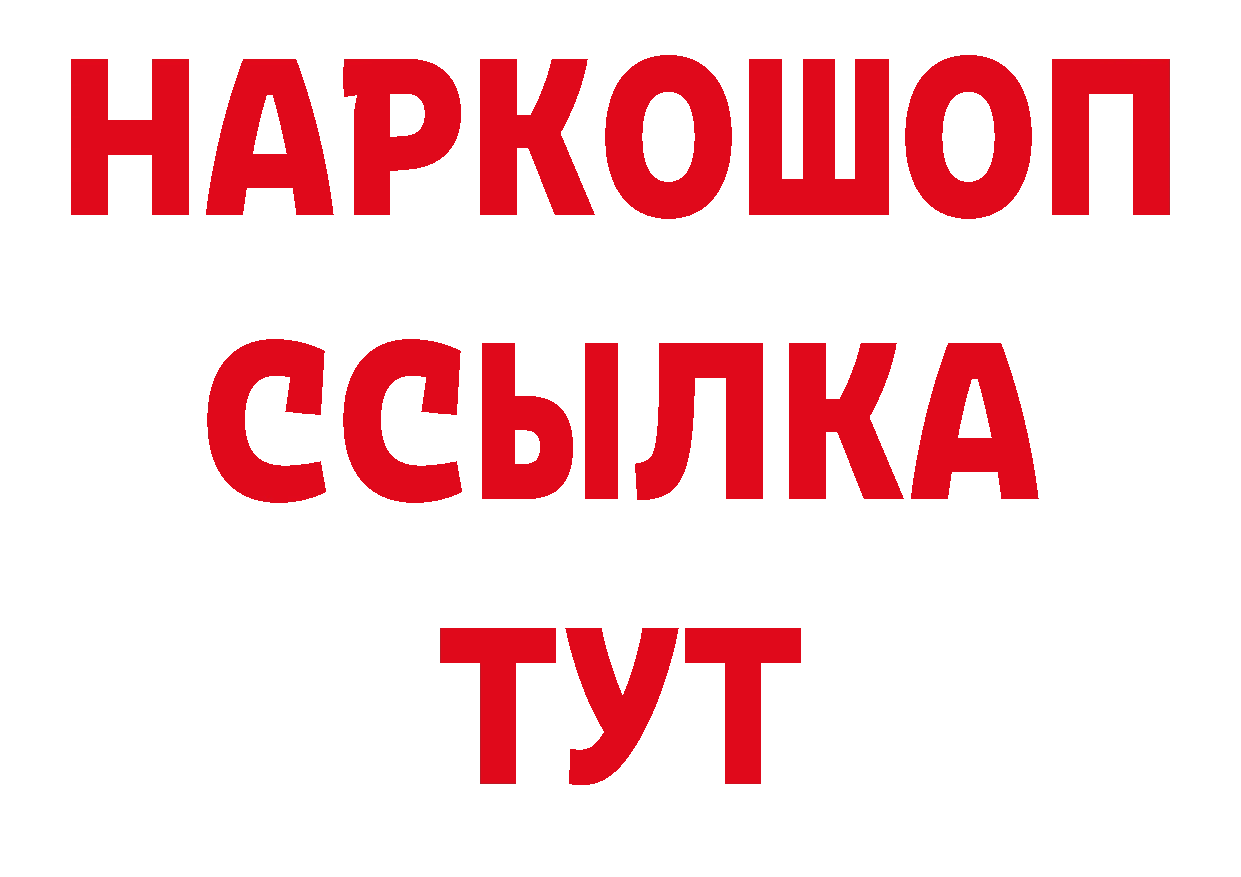 НАРКОШОП
ССЫЛКА
ТУТ